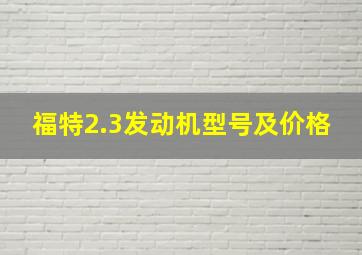 福特2.3发动机型号及价格